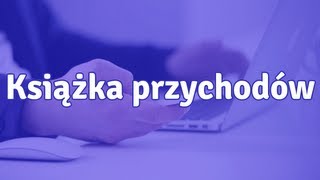 Książka przychodów